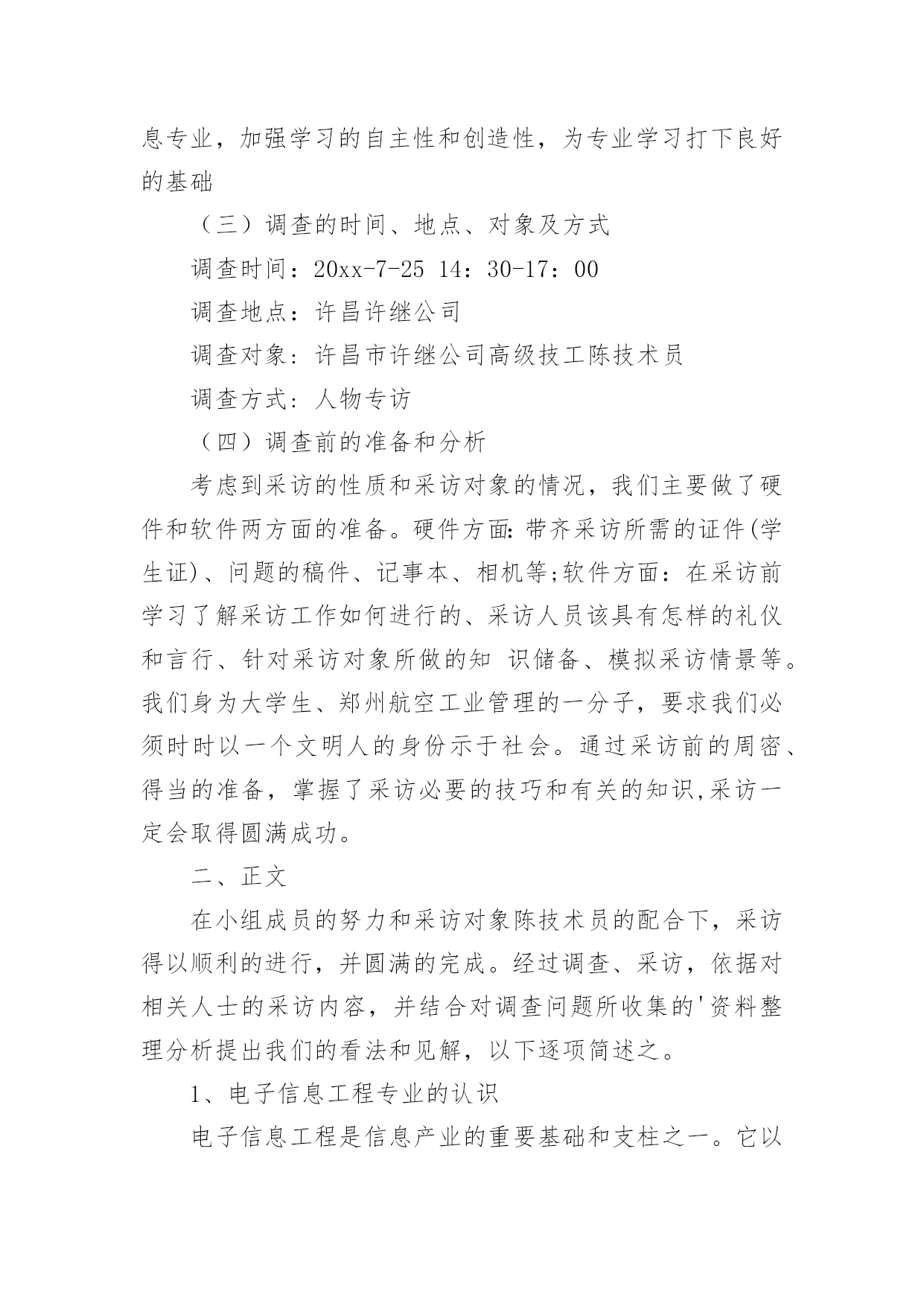 息专业，加强学习的自主性和创造性，为专业学习打下良好的基础

（三）调查的时间、地点、对象及方式

调查时间：20xx-7-25 14：30-17：00

调查地点：许昌许继公司

调查对象：许昌市许继公司高级技工陈技术员

调查方式：人物专访

（四）调查前的准备和分析

考虑到采访的性质和采访对象的情况，我们主要做了硬件和软件两方面的准备。硬件方面：带齐采访所需的证件(学生证)、问题的稿件、记事本、相机等;软件方面：在采访前学习了解采访工作如何进行的、采访人员该具有怎样的礼仪和言行、针对采访对象所做的知 识储备、模拟采访情景等。我们身为大学生、郑州航空工业管理的一分子，要求我们必须时时以一个文明人的身份示于社会。通过采访前的周密、得当的准备，掌握了采访必要的技巧和有关的知识,采访一定会取得圆满成功。

二、正文

在小组成员的努力和采访对象陈技术员的配合下，采访得以顺利的进行，并圆满的完成。经过调查、采访，依据对相关人士的采访内容，并结合对调查问题所收集的'资料整理分析提出我们的看法和见解，以下逐项简述之。

1、电子信息工程专业的认识

电子信息工程是信息产业的重要基础和支柱之一。它以